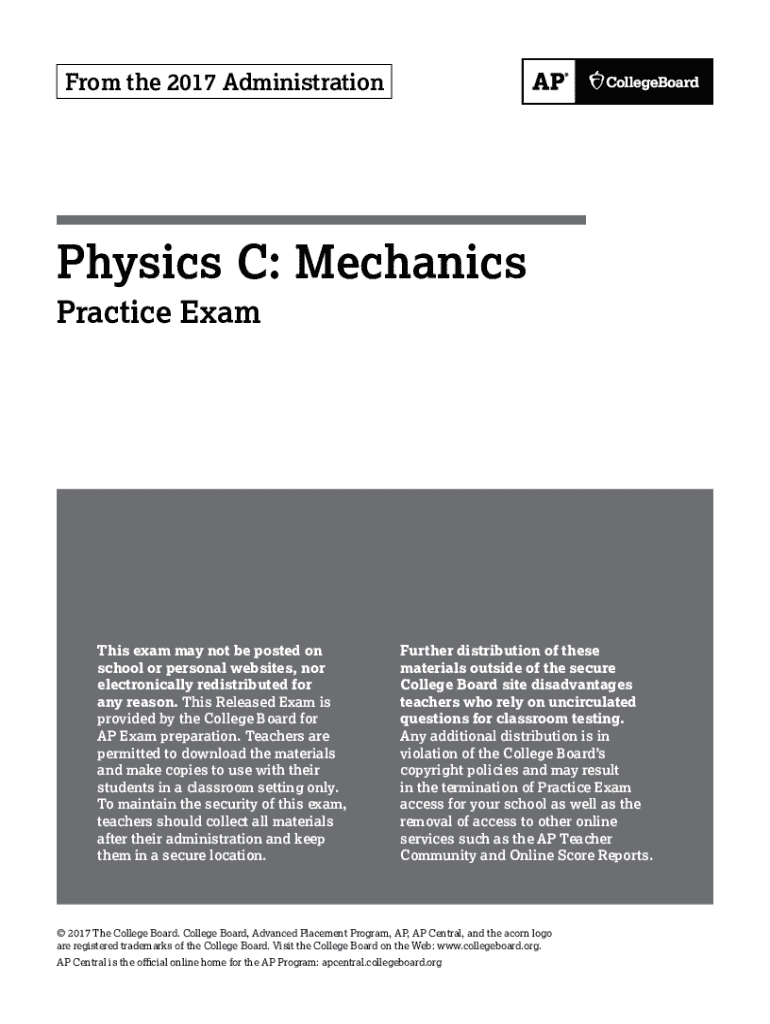 From the 2017 Administration

AP® CollegeBoard

Physics C: Mechanics

Practice Exam

This exam may not be posted on school or personal websites, nor electronically redistributed for any reason. This Released Exam is provided by the College Board for AP Exam preparation. Teachers are permitted to download the materials and make copies to use with their students in a classroom setting only. To maintain the security of this exam, teachers should collect all materials after their administration and keep them in a secure location.

Further distribution of these materials outside of the secure College Board site disadvantages teachers who rely on uncirculated questions for classroom testing. Any additional distribution is in violation of the College Board's copyright policies and may result in the termination of Practice Exam access for your school as well as the removal of access to other online services such as the AP Teacher Community and Online Score Reports.

© 2017 The College Board. College Board, Advanced Placement Program, AP, AP Central, and the acorn logo are registered trademarks of the College Board. Visit the College Board on the Web: www.collegeboard.org.

AP Central is the official online home for the AP Program: apcentral.collegeboard.org